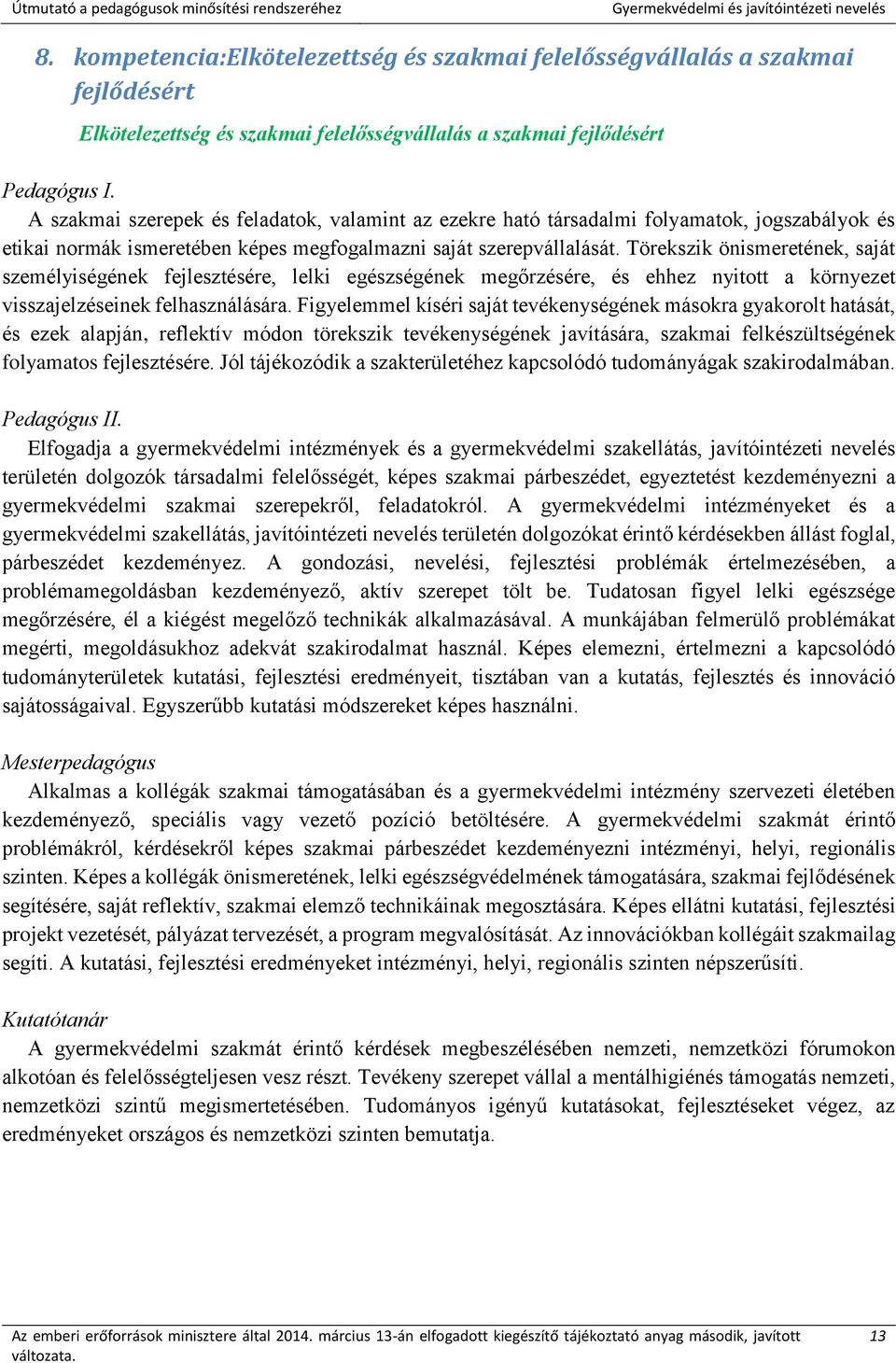 Útmutató a pedagógusok minősítési rendszeréhez Gyermekvédelmi és javítóintézeti nevelés

8. kompetencia:Elkötelezettség és szakmai felelősségvállalás a szakmai fejlődésért

Elkötelezettség és szakmai felelősségvállalás a szakmai fejlődésért

Pedagógus I.
A szakmai szerepek és feladatok, valamint az ezekre ható társadalmi folyamatok, jogszabályok és etikai normák ismeretében képes megfogalmazni saját szerepvállalását. Törekszik önismeretének, saját személyiségének fejlesztésére, lelki egészségének megőrzésére, és ehhez nyitott a környezet visszajelzéseinek felhasználására. Figyelemmel kíséri saját tevékenységének másokra gyakorolt hatását, és ezek alapján, reflektív módon törekszik tevékenységének javítására, szakmai felkészültségének folyamatos fejlesztésére. Jól tájékozódik a szakterületéhez kapcsolódó tudományágak szakirodalmában.

Pedagógus II.
Elfogadja a gyermekvédelmi intézmények és a gyermekvédelmi szakellátás, javítóintézeti nevelés területén dolgozók társadalmi felelősségét, képes szakmai párbeszédet, egyeztetést kezdeményezni a gyermekvédelmi szakmai szerepekről, feladatokról. A gyermekvédelmi intézményeket és a gyermekvédelmi szakellátás, javítóintézeti nevelés területén dolgozókat érintő kérdésekben állást foglal, párbeszédet kezdeményez. A gondozási, nevelési, fejlesztési problémák értelmezésében, a problémamegoldásban kezdeményező, aktív szerepet tölt be. Tudatosan figyel lelki egészsége megőrzésére, él a kiégést megelőző technikák alkalmazásával. A munkájában felmerülő problémákat megérti, megoldásukhoz adekvát szakirodalmat használ. Képes elemezni, értelmezni a kapcsolódó tudományterületek kutatási, fejlesztési eredményeit, tisztában van a kutatás, fejlesztés és innováció sajátosságaival. Egyszerűbb kutatási módszereket képes használni.

Mesterpedagógus
Alkalmas a kollégák szakmai támogatásában és a gyermekvédelmi intézmény szervezeti életében kezdeményező, speciális vagy vezető pozíció betöltésére. A gyermekvédelmi szakmát érintő problémákról, kérdésekről képes szakmai párbeszédet kezdeményezni intézményi, helyi, regionális szinten. Képes a kollégák önismeretének, lelki egészségvédelmének támogatására, szakmai fejlődésének segítésére, saját reflektív, szakmai elemző technikáinak megosztására. Képes ellátni kutatási, fejlesztési projekt vezetését, pályázat tervezését, a program megvalósítását. Az innovációkban kollégáit szakmailag segíti. A kutatási, fejlesztési eredményeket intézményi, helyi, regionális szinten népszerűsíti.

Kutatótanár
A gyermekvédelmi szakmát érintő kérdések megbeszélésében nemzeti, nemzetközi fórumokon alkotóan és felelősségteljesen vesz részt. Tevékeny szerepet vállal a mentálhigiénés támogatás nemzeti, nemzetközi szintű megismertetésében. Tudományos igényű kutatásokat, fejlesztéseket végez, az eredményeket országos és nemzetközi szinten bemutatja.

Az emberi erőforrások minisztere által 2014. március 13-án elfogadott kiegészítő tájékoztató anyag második, javított változata. 13